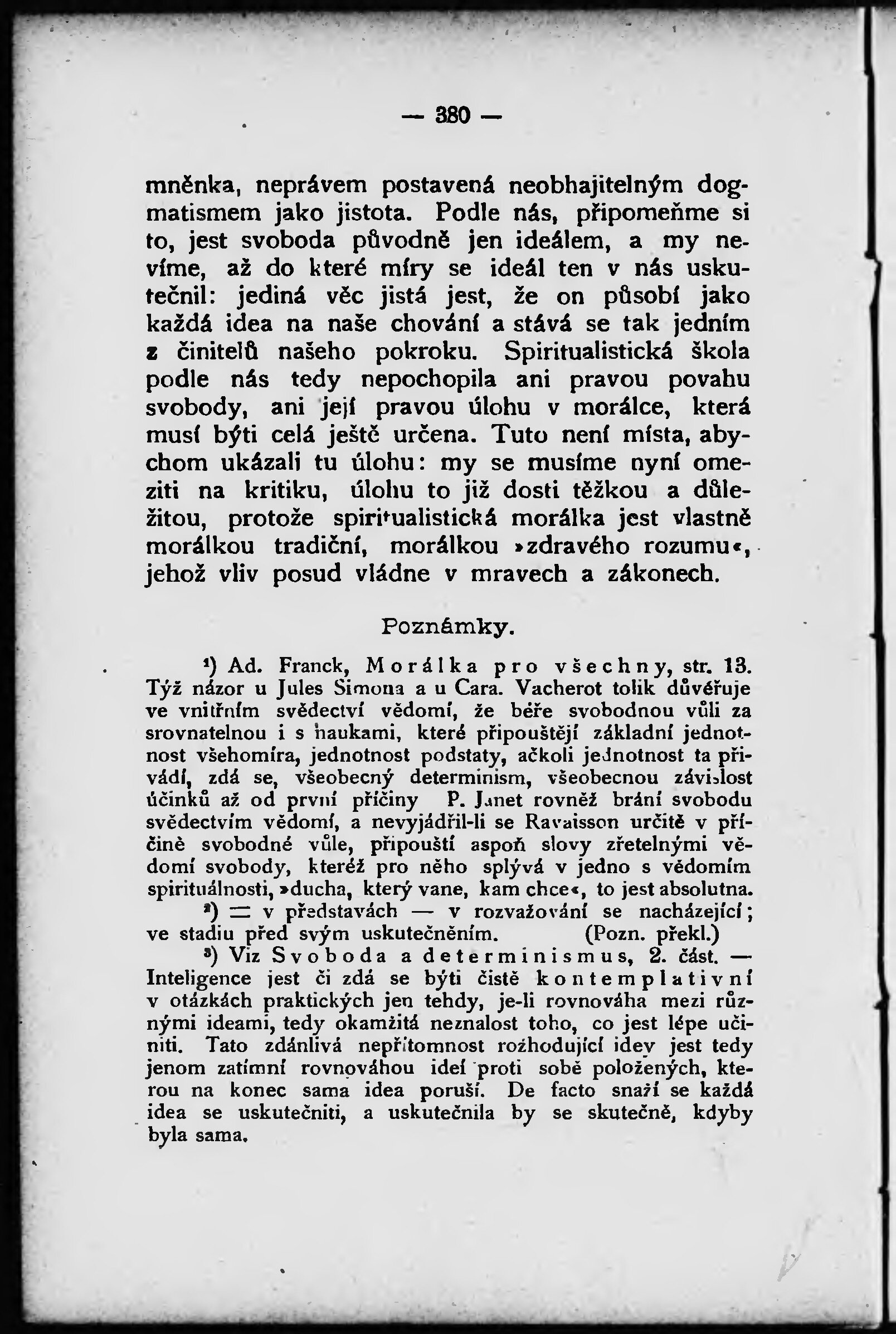 — 380 —

mněnka, neprávem postavená neobhajitelným dogmatismem jako jistota. Podle nás, připomeňme si to, jest svoboda původně jen ideálem, a my nevíme, až do které míry se ideál ten v nás uskutečnil: jediná věc jistá jest, že on působí jako každá idea na naše chování a stává se tak jedním z činitelů našeho pokroku. Spiritualistická škola podle nás tedy nepochopila ani pravou povahu svobody, ani její pravou úlohu v morálce, která musí býti celá ještě určena. Tuto není místa, abychom ukázali tu úlohu: my se musíme nyní omeziti na kritiku, úlohu to již dosti těžkou a důležitou, protože spiritualistická morálka jest vlastně morálkou tradiční, morálkou »zdravého rozumu«, jehož vliv posud vládne v mravech a zákonech.

Poznámky.

¹) Ad. Franck, Morálka pro všechny, str. 13. Týž názor u Jules Simona a u Cara. Vacherot tolik důvěřuje ve vnitřním svědectví vědomí, že béře svobodnou vůli za srovnatelnou i s naukami, které připouštějí základní jednotnost všehomíra, jednotnost podstaty, ačkoli jednotnost ta přivádí, zdá se, všeobecný determinism, všeobecnou závislost účinků až od první příčiny P. Janet rovněž brání svobodu svědectvím vědomí, a nevyjádřil-li se Ravaisson určitě v příčině svobodné vůle, připouští aspoň slovy zřetelnými vědomí svobody, kteréž pro něho splývá v jedno s vědomím spirituálnosti, »ducha, který vane, kam chce«, to jest absolutna.

²) = v představách — v rozvažování se nacházející; ve stadiu před svým uskutečněním. (Pozn. překl.)

³) Viz Svoboda a determinismus, 2. část. — Inteligence jest či zdá se býti čistě kontemplativní v otázkách praktických jen tehdy, je-li rovnováha mezi různými ideami, tedy okamžitá neznalost toho, co jest lépe učiniti. Tato zdánlivá nepřítomnost rozhodující idey jest tedy jenom zatímní rovnováhou ideí proti sobě položených, kterou na konec sama idea poruší. De facto snaží se každá idea se uskutečniti, a uskutečnila by se skutečně, kdyby byla sama.